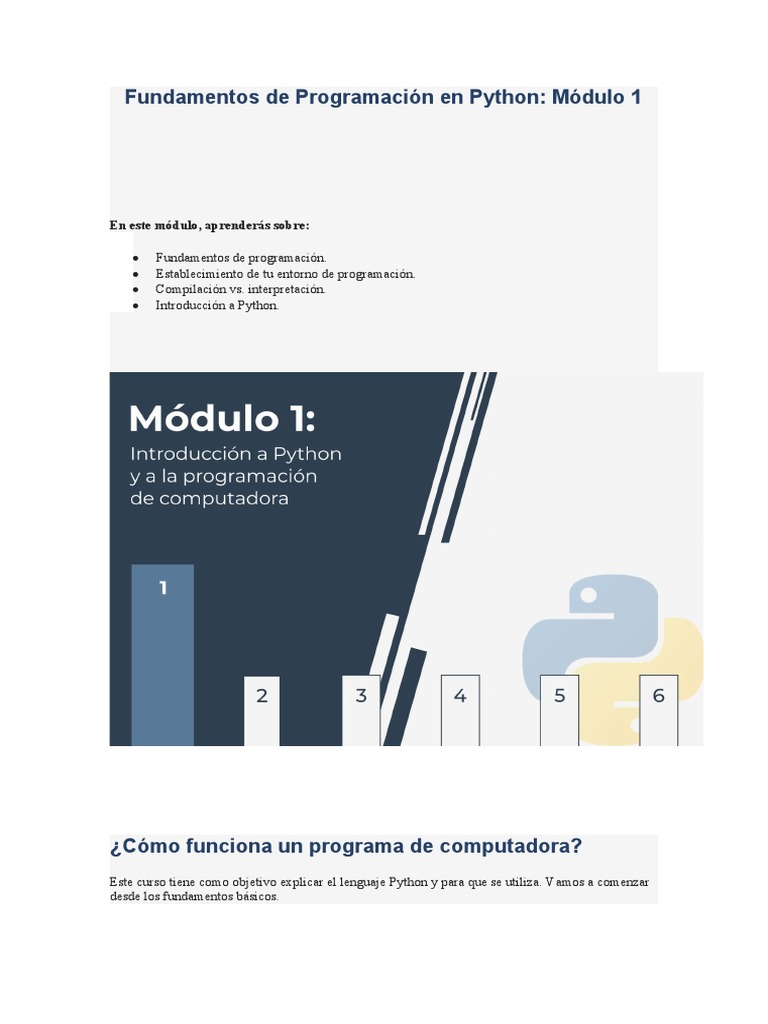 Fundamentos de Programación en Python: Módulo 1

En este módulo, aprenderás sobre:

- Fundamentos de programación.
- Establecimiento de tu entorno de programación.
- Compilación vs. interpretación.
- Introducción a Python.

Módulo 1:
Introducción a Python y a la programación de computadora

1

2

3

4

5

6

¿Cómo funciona un programa de computadora?

Este curso tiene como objetivo explicar el lenguaje Python y para que se utiliza. Vamos a comenzar desde los fundamentos básicos.